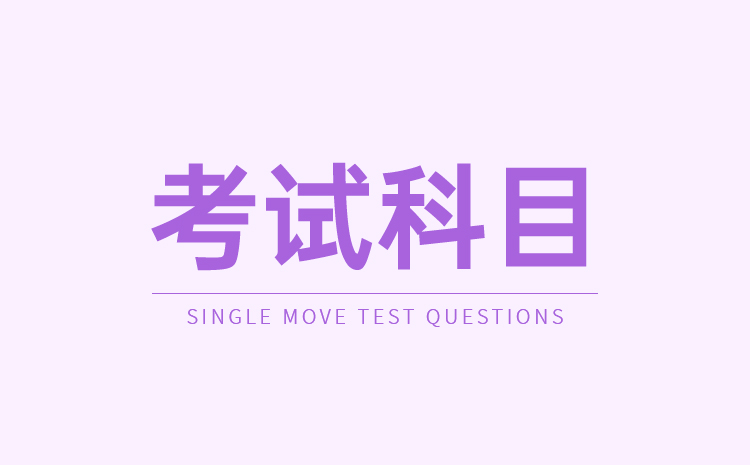 考试科目

SINGLE MOVE TEST QUESTIONS